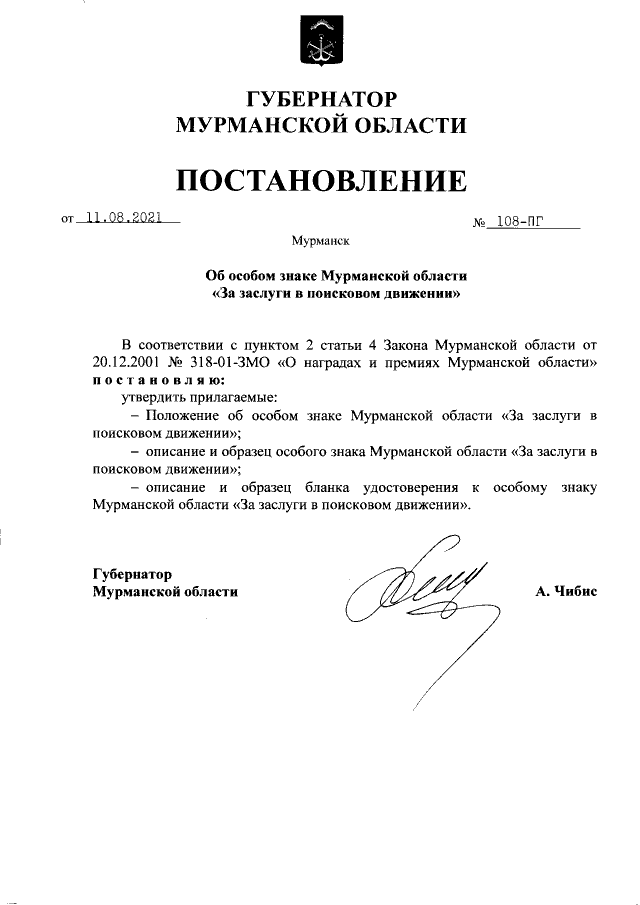 ГУБЕРНАТОР
МУРМАНСКОЙ ОБЛАСТИ

ПОСТАНОВЛЕНИЕ

от 11.08.2021 № 108-ПГ

Мурманск

Об особом знаке Мурманской области
«За заслуги в поисковом движении»

В соответствии с пунктом 2 статьи 4 Закона Мурманской области от 20.12.2001 № 318-01-ЗМО «О наградах и премиях Мурманской области» постановляю:

утвердить прилагаемые:

– Положение об особом знаке Мурманской области «За заслуги в поисковом движении»;

– описание и образец особого знака Мурманской области «За заслуги в поисковом движении»;

– описание и образец бланка удостоверения к особому знаку Мурманской области «За заслуги в поисковом движении».

Губернатор
Мурманской области А. Чибис